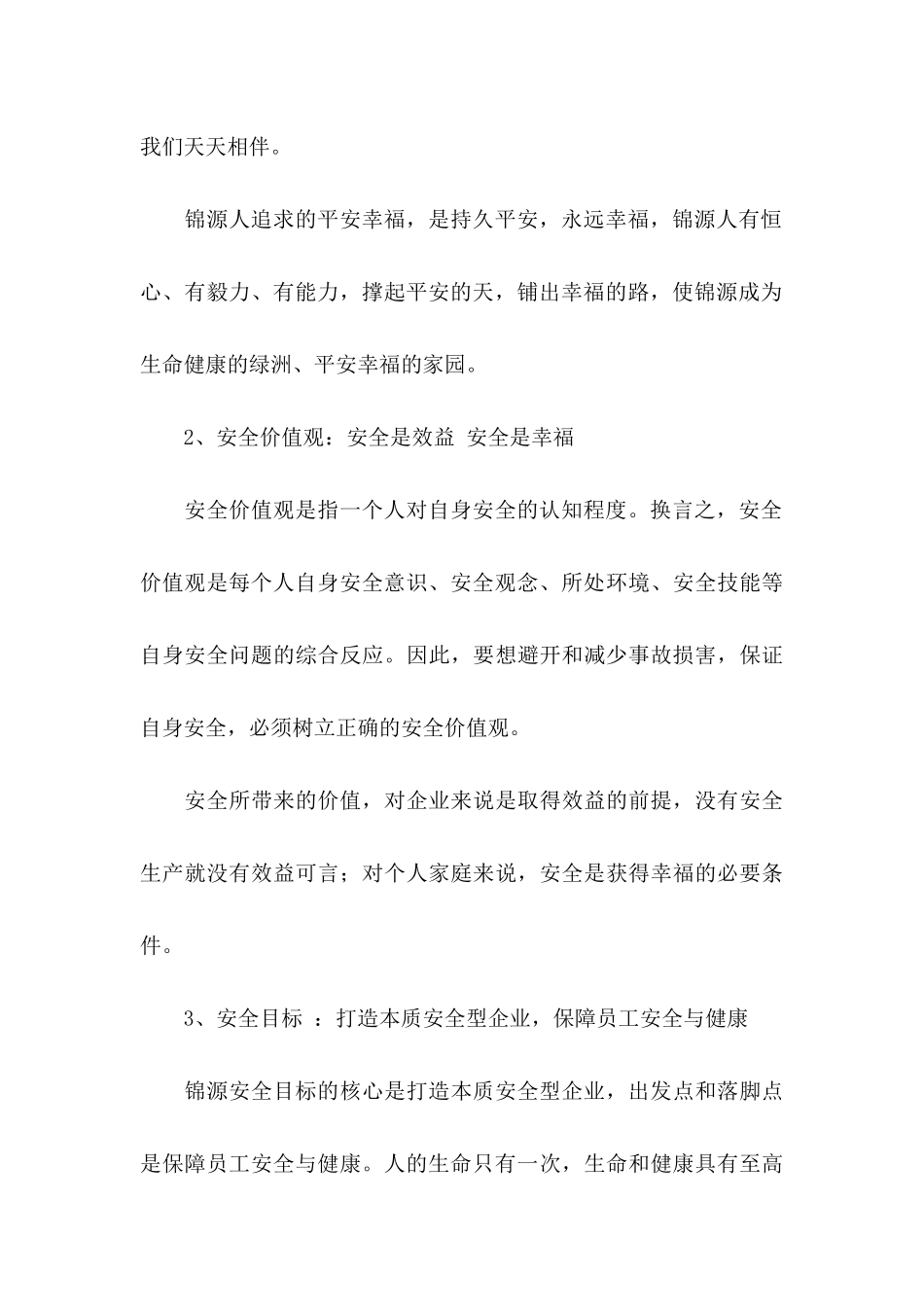 我们天天相伴。

锦源人追求的平安幸福，是持久平安，永远幸福，锦源人有恒心、有毅力、有能力，撑起平安的天，铺出幸福的路，使锦源成为生命健康的绿洲、平安幸福的家园。

2、安全价值观：安全是效益 安全是幸福

安全价值观是指一个人对自身安全的认知程度。换言之，安全价值观是每个人自身安全意识、安全观念、所处环境、安全技能等自身安全问题的综合反应。因此，要想避开和减少事故损害，保证自身安全，必须树立正确的安全价值观。

安全所带来的价值，对企业来说是取得效益的前提，没有安全生产就没有效益可言；对个人家庭来说，安全是获得幸福的必要条件。

3、安全目标 ：打造本质安全型企业，保障员工安全与健康

锦源安全目标的核心是打造本质安全型企业，出发点和落脚点是保障员工安全与健康。人的生命只有一次，生命和健康具有至高